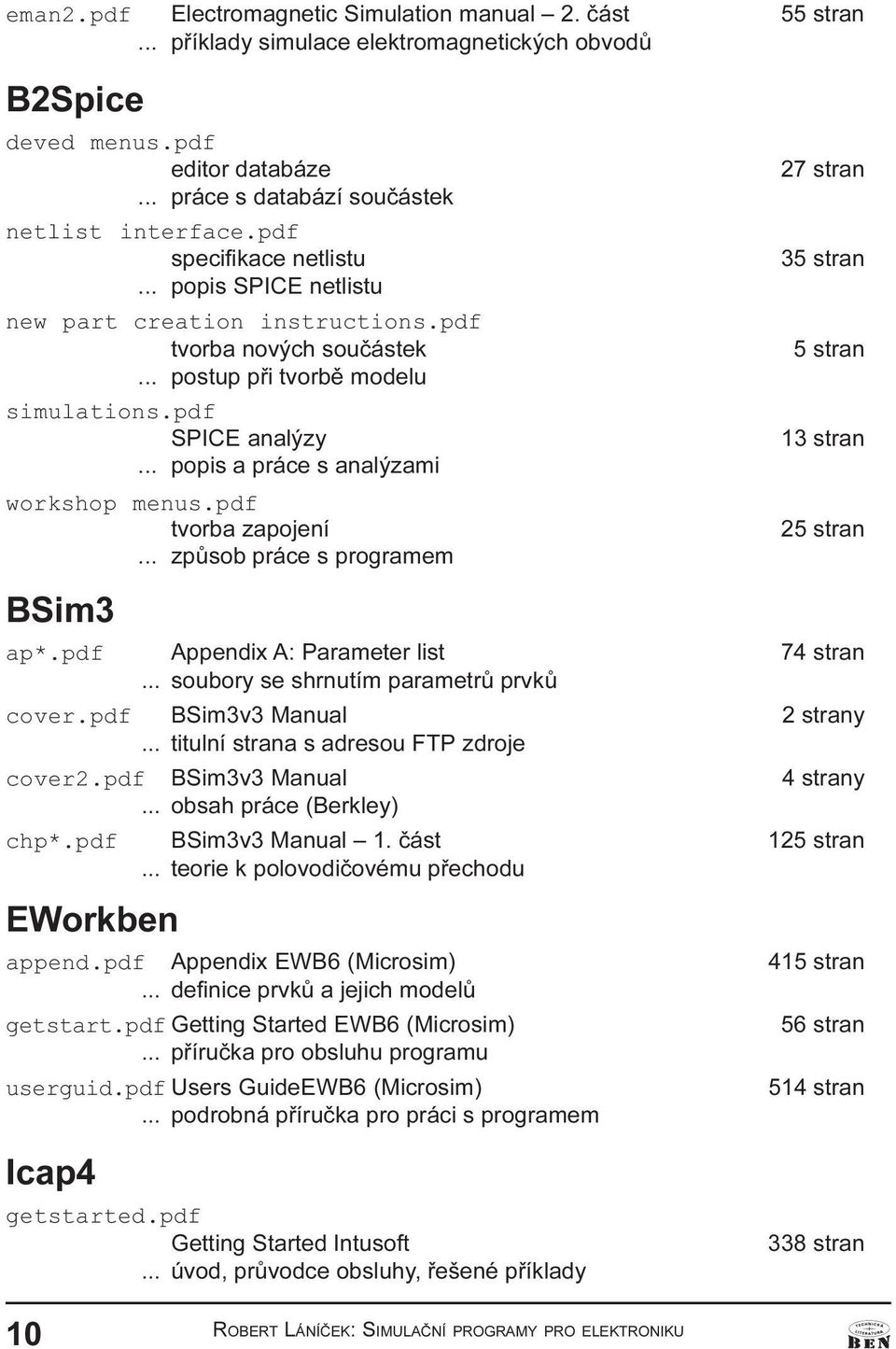 eman2.pdf Electromagnetic Simulation manual – 2. část 55 stran
... příklady simulace elektromagnetických obvodů

B2Spice

deved menus.pdf
editor databáze 27 stran
... práce s databází součástek

netlist interface.pdf
specifikace netlistu 35 stran
... popis SPICE netlistu

new part creation instructions.pdf
tvorba nových součástek 5 stran
... postup při tvorbě modelu

simulations.pdf
SPICE analýzy 13 stran
... popis a práce s analýzami

workshop menus.pdf
tvorba zapojení 25 stran
... způsob práce s programem

BSim3

ap*.pdf Appendix A: Parameter list 74 stran
... soubory se shrnutím parametrů prvků

cover.pdf BSim3v3 Manual 2 strany
... titulní strana s adresou FTP zdroje

cover2.pdf BSim3v3 Manual 4 strany
... obsah práce (Berkley)

chp*.pdf BSim3v3 Manual – 1. část 125 stran
... teorie k polovodičovému přechodu

EWorkben

append.pdf Appendix EWB6 (Microsim) 415 stran
... definice prvků a jejich modelů

getstart.pdf Getting Started EWB6 (Microsim) 56 stran
... příručka pro obsluhu programu

userguid.pdf Users GuideEWB6 (Microsim) 514 stran
... podrobná příručka pro práci s programem

Icap4

getstarted.pdf
Getting Started Intusoft 338 stran
... úvod, průvodce obsluhy, řešené příklady

10 ROBERT LÁNÍČEK: SIMULAČNÍ PROGRAMY PRO ELEKTRONIKU

TECHNICKÁ LITERATURA BEN